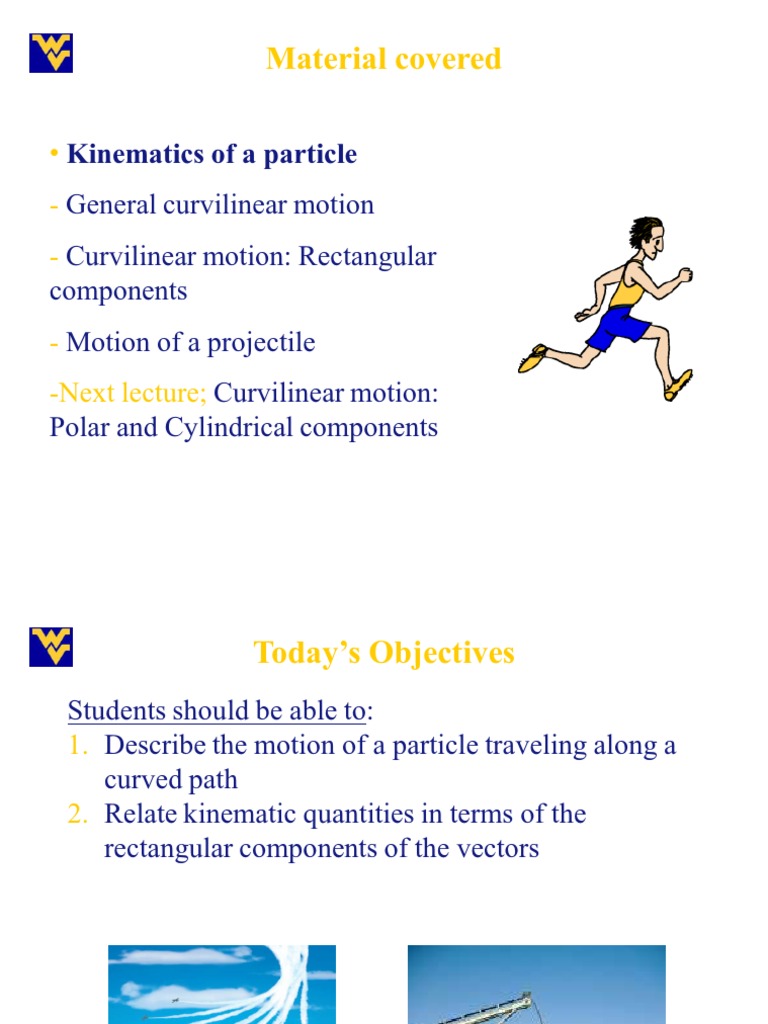 Material covered

• Kinematics of a particle

- General curvilinear motion

- Curvilinear motion: Rectangular components

- Motion of a projectile

-Next lecture; Curvilinear motion: Polar and Cylindrical components

Today's Objectives

Students should be able to:
1. Describe the motion of a particle traveling along a curved path
2. Relate kinematic quantities in terms of the rectangular components of the vectors